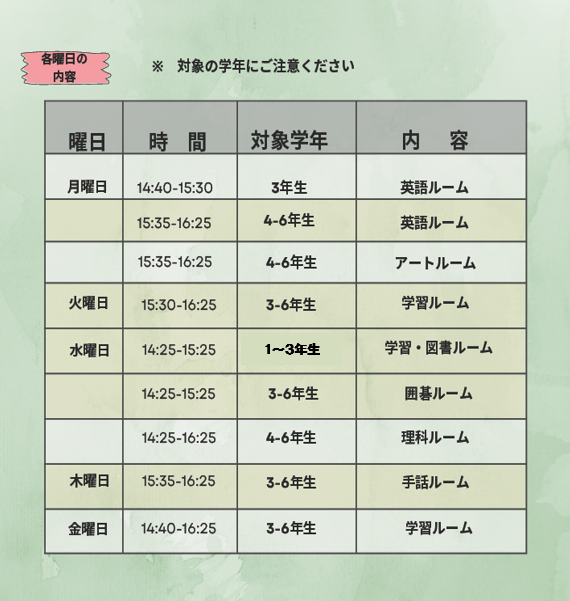 各曜日の
内容

※ 対象の学年にご注意ください

| 曜日 | 時　間 | 対象学年 | 内　容 |
|---|---|---|---|
| 月曜日 | 14:40-15:30 | 3年生 | 英語ルーム |
|  | 15:35-16:25 | 4-6年生 | 英語ルーム |
|  | 15:35-16:25 | 4-6年生 | アートルーム |
| 火曜日 | 15:30-16:25 | 3-6年生 | 学習ルーム |
| 水曜日 | 14:25-15:25 | 1~3年生 | 学習・図書ルーム |
|  | 14:25-15:25 | 3-6年生 | 囲碁ルーム |
|  | 14:25-16:25 | 4-6年生 | 理科ルーム |
| 木曜日 | 15:35-16:25 | 3-6年生 | 手話ルーム |
| 金曜日 | 14:40-16:25 | 3-6年生 | 学習ルーム |